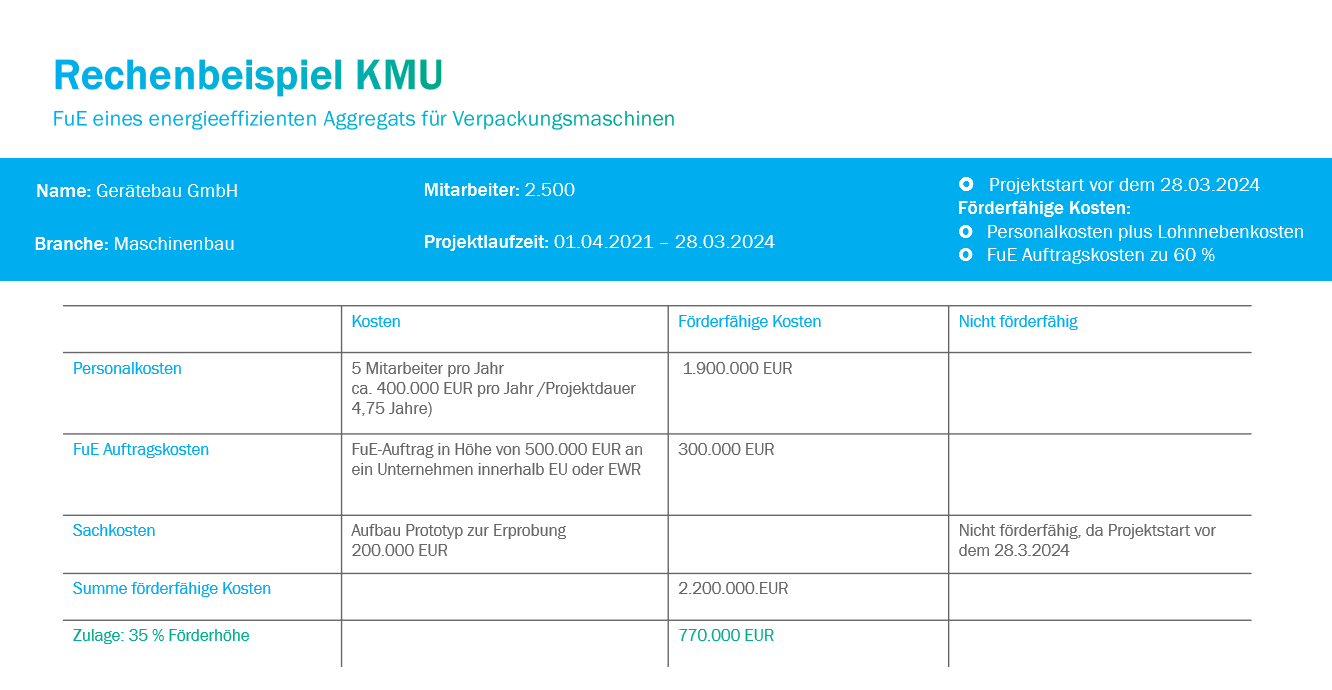 Rechenbeispiel KMU

FuE eines energieeffizienten Aggregats für Verpackungsmaschinen

Name: Gerätebau GmbH

Branche: Maschinenbau

Mitarbeiter: 2.500

Projektlaufzeit: 01.04.2021 – 28.03.2024

• Projektstart vor dem 28.03.2024
Förderfähige Kosten:
• Personalkosten plus Lohnnebenkosten
• FuE Auftragskosten zu 60 %

| | Kosten | Förderfähige Kosten | Nicht förderfähig |
|---|---|---|---|
| Personalkosten | 5 Mitarbeiter pro Jahr ca. 400.000 EUR pro Jahr /Projektdauer 4,75 Jahre) | 1.900.000 EUR | |
| FuE Auftragskosten | FuE-Auftrag in Höhe von 500.000 EUR an ein Unternehmen innerhalb EU oder EWR | 300.000 EUR | |
| Sachkosten | Aufbau Prototyp zur Erprobung 200.000 EUR | | Nicht förderfähig, da Projektstart vor dem 28.3.2024 |
| Summe förderfähige Kosten | | 2.200.000.EUR | |
| Zulage: 35 % Förderhöhe | | 770.000 EUR | |